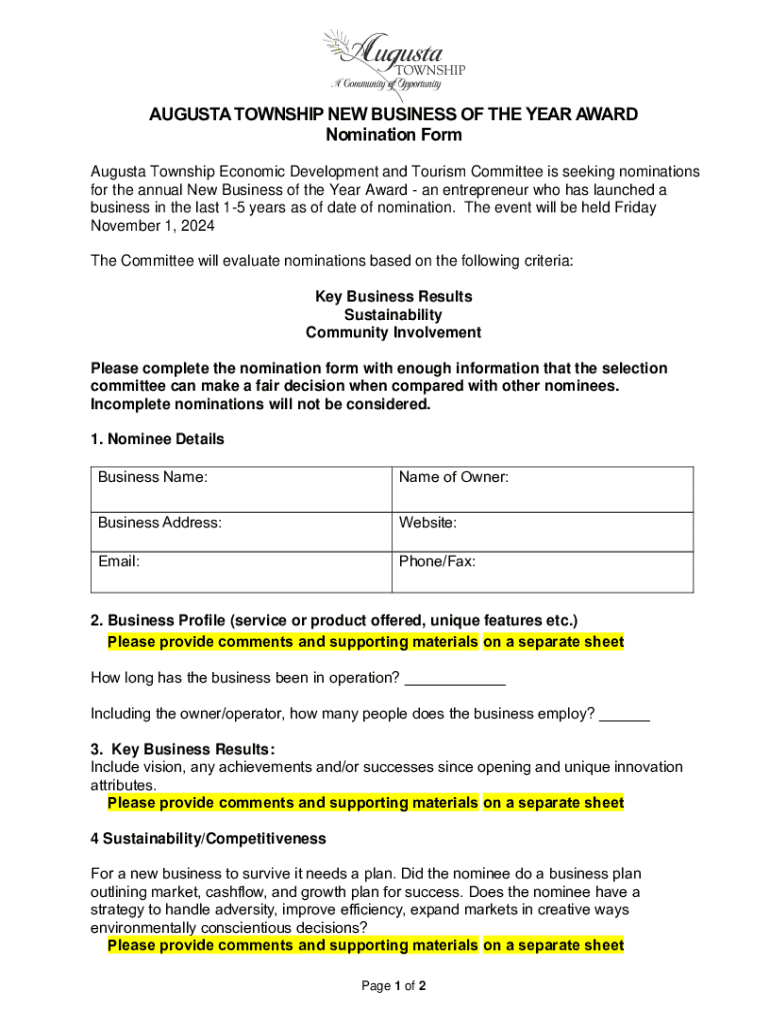 Augusta TOWNSHIP
A Community of Opportunity

AUGUSTA TOWNSHIP NEW BUSINESS OF THE YEAR AWARD
Nomination Form

Augusta Township Economic Development and Tourism Committee is seeking nominations for the annual New Business of the Year Award - an entrepreneur who has launched a business in the last 1-5 years as of date of nomination. The event will be held Friday November 1, 2024

The Committee will evaluate nominations based on the following criteria:

Key Business Results
Sustainability
Community Involvement

Please complete the nomination form with enough information that the selection committee can make a fair decision when compared with other nominees. Incomplete nominations will not be considered.

1. Nominee Details

| Business Name: | Name of Owner: |
|---|---|
| Business Address: | Website: |
| Email: | Phone/Fax: |

2. Business Profile (service or product offered, unique features etc.)
Please provide comments and supporting materials on a separate sheet

How long has the business been in operation? ____________

Including the owner/operator, how many people does the business employ? ______

3. Key Business Results:
Include vision, any achievements and/or successes since opening and unique innovation attributes.
Please provide comments and supporting materials on a separate sheet

4 Sustainability/Competitiveness

For a new business to survive it needs a plan. Did the nominee do a business plan outlining market, cashflow, and growth plan for success. Does the nominee have a strategy to handle adversity, improve efficiency, expand markets in creative ways environmentally conscientious decisions?
Please provide comments and supporting materials on a separate sheet

Page 1 of 2